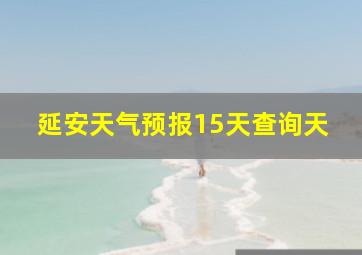 延安天气预报15天查询天